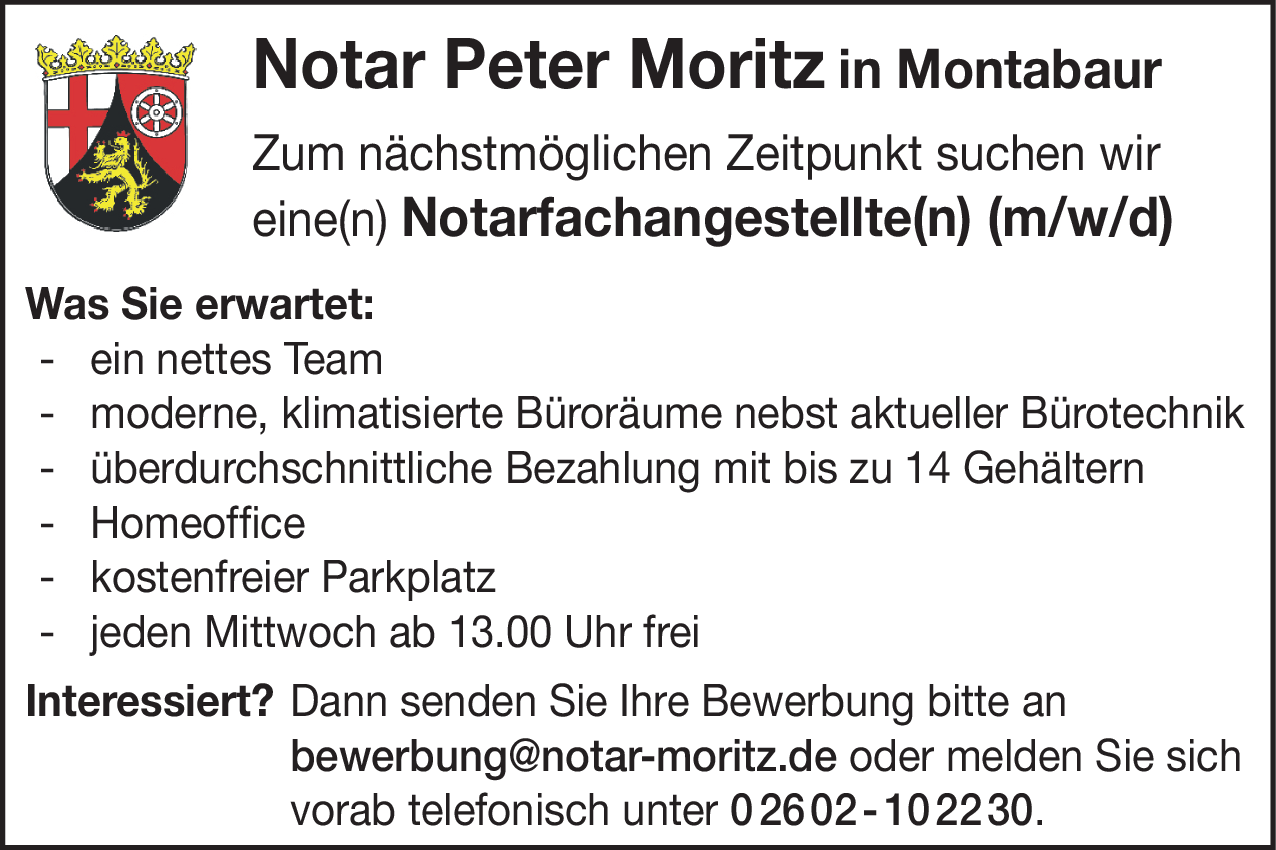 Notar Peter Moritz in Montabaur

Zum nächstmöglichen Zeitpunkt suchen wir eine(n) Notarfachangestellte(n) (m/w/d)

Was Sie erwartet:
- ein nettes Team
- moderne, klimatisierte Büroräume nebst aktueller Bürotechnik
- überdurchschnittliche Bezahlung mit bis zu 14 Gehältern
- Homeoffice
- kostenfreier Parkplatz
- jeden Mittwoch ab 13.00 Uhr frei

Interessiert? Dann senden Sie Ihre Bewerbung bitte an bewerbung@notar-moritz.de oder melden Sie sich vorab telefonisch unter 02602-102230.